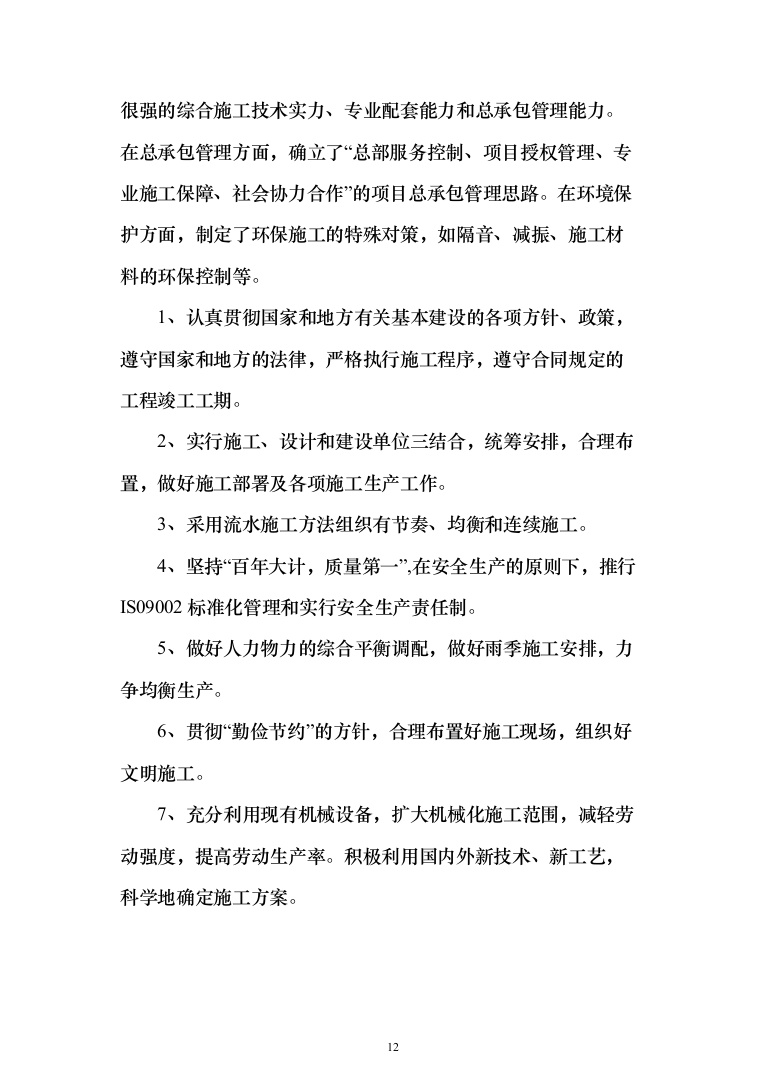 很强的综合施工技术实力、专业配套能力和总承包管理能力。在总承包管理方面，确立了“总部服务控制、项目授权管理、专业施工保障、社会协力合作”的项目总承包管理思路。在环境保护方面，制定了环保施工的特殊对策，如隔音、减振、施工材料的环保控制等。

1、认真贯彻国家和地方有关基本建设的各项方针、政策，遵守国家和地方的法律，严格执行施工程序，遵守合同规定的工程竣工工期。

2、实行施工、设计和建设单位三结合，统筹安排，合理布置，做好施工部署及各项施工生产工作。

3、采用流水施工方法组织有节奏、均衡和连续施工。

4、坚持“百年大计，质量第一”,在安全生产的原则下，推行IS09002 标准化管理和实行安全生产责任制。

5、做好人力物力的综合平衡调配，做好雨季施工安排，力争均衡生产。

6、贯彻“勤俭节约”的方针，合理布置好施工现场，组织好文明施工。

7、充分利用现有机械设备，扩大机械化施工范围，减轻劳动强度，提高劳动生产率。积极利用国内外新技术、新工艺，科学地确定施工方案。

12